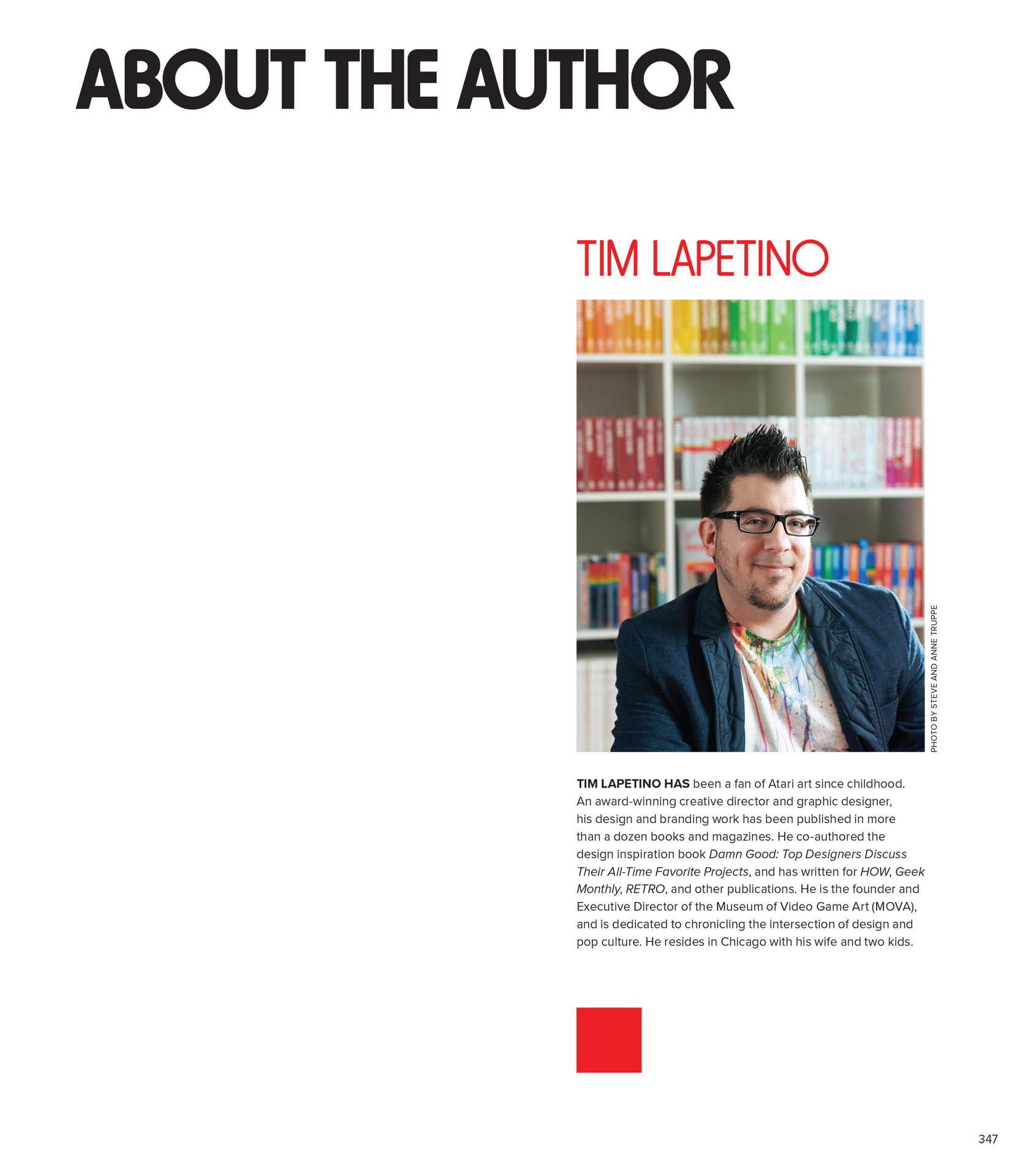 ABOUT THE AUTHOR

TIM LAPETINO

PHOTO BY STEVE AND ANNE TRUPPE

TIM LAPETINO HAS been a fan of Atari art since childhood. An award-winning creative director and graphic designer, his design and branding work has been published in more than a dozen books and magazines. He co-authored the design inspiration book Damn Good: Top Designers Discuss Their All-Time Favorite Projects, and has written for HOW, Geek Monthly, RETRO, and other publications. He is the founder and Executive Director of the Museum of Video Game Art (MOVA), and is dedicated to chronicling the intersection of design and pop culture. He resides in Chicago with his wife and two kids.

347